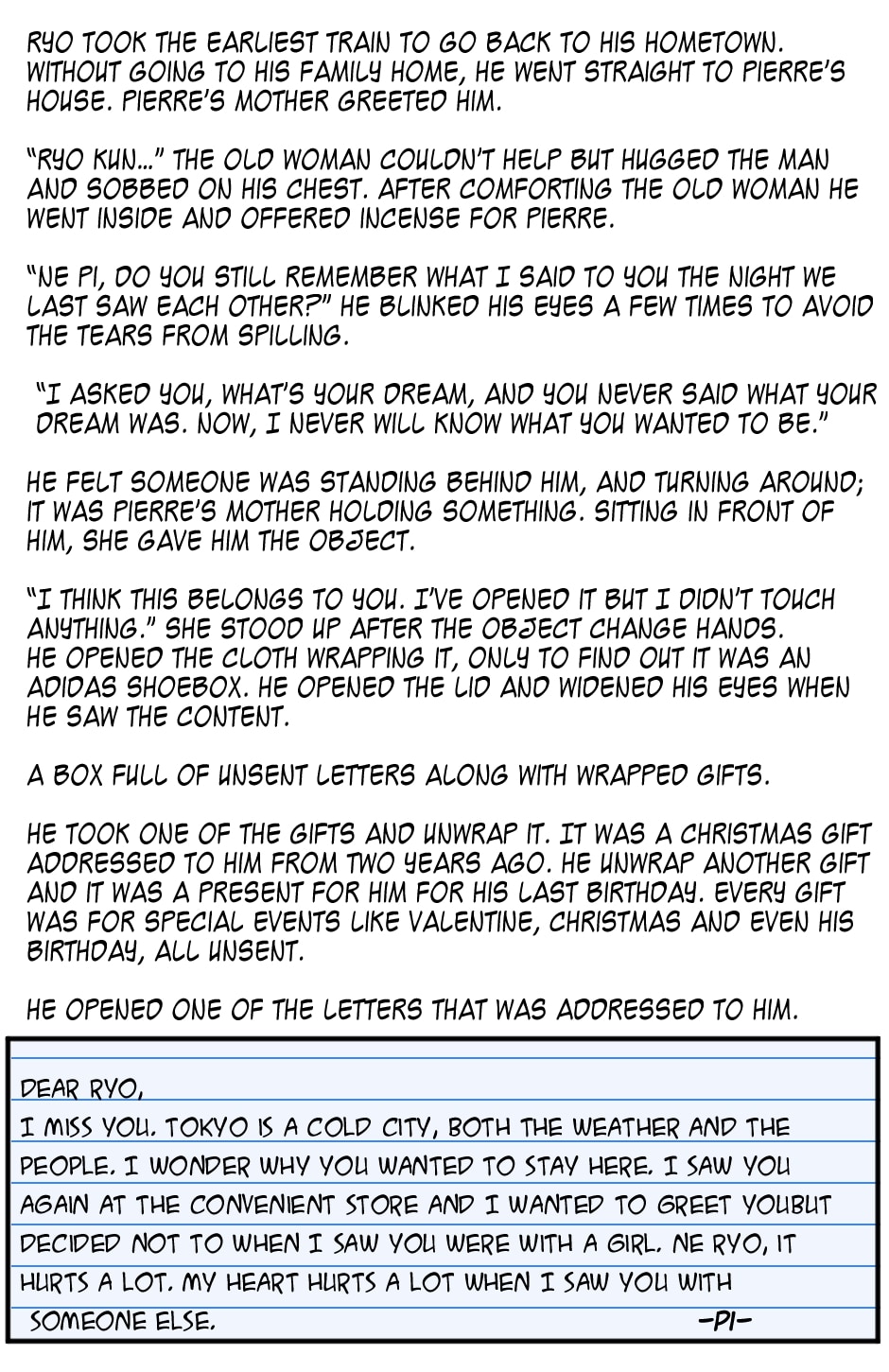 RYO TOOK THE EARLIEST TRAIN TO GO BACK TO HIS HOMETOWN. WITHOUT GOING TO HIS FAMILY HOME, HE WENT STRAIGHT TO PIERRE'S HOUSE. PIERRE'S MOTHER GREETED HIM.

"RYO KUN..." THE OLD WOMAN COULDN'T HELP BUT HUGGED THE MAN AND SOBBED ON HIS CHEST. AFTER COMFORTING THE OLD WOMAN HE WENT INSIDE AND OFFERED INCENSE FOR PIERRE.

"NE PI, DO YOU STILL REMEMBER WHAT I SAID TO YOU THE NIGHT WE LAST SAW EACH OTHER?" HE BLINKED HIS EYES A FEW TIMES TO AVOID THE TEARS FROM SPILLING.

"I ASKED YOU, WHAT'S YOUR DREAM, AND YOU NEVER SAID WHAT YOUR DREAM WAS. NOW, I NEVER WILL KNOW WHAT YOU WANTED TO BE."

HE FELT SOMEONE WAS STANDING BEHIND HIM, AND TURNING AROUND; IT WAS PIERRE'S MOTHER HOLDING SOMETHING. SITTING IN FRONT OF HIM, SHE GAVE HIM THE OBJECT.

"I THINK THIS BELONGS TO YOU. I'VE OPENED IT BUT I DIDN'T TOUCH ANYTHING." SHE STOOD UP AFTER THE OBJECT CHANGE HANDS. HE OPENED THE CLOTH WRAPPING IT, ONLY TO FIND OUT IT WAS AN ADIDAS SHOEBOX. HE OPENED THE LID AND WIDENED HIS EYES WHEN HE SAW THE CONTENT.

A BOX FULL OF UNSENT LETTERS ALONG WITH WRAPPED GIFTS.

HE TOOK ONE OF THE GIFTS AND UNWRAP IT. IT WAS A CHRISTMAS GIFT ADDRESSED TO HIM FROM TWO YEARS AGO. HE UNWRAP ANOTHER GIFT AND IT WAS A PRESENT FOR HIM FOR HIS LAST BIRTHDAY. EVERY GIFT WAS FOR SPECIAL EVENTS LIKE VALENTINE, CHRISTMAS AND EVEN HIS BIRTHDAY, ALL UNSENT.

HE OPENED ONE OF THE LETTERS THAT WAS ADDRESSED TO HIM.

DEAR RYO,
I MISS YOU. TOKYO IS A COLD CITY, BOTH THE WEATHER AND THE PEOPLE. I WONDER WHY YOU WANTED TO STAY HERE. I SAW YOU AGAIN AT THE CONVENIENT STORE AND I WANTED TO GREET YOUBUT DECIDED NOT TO WHEN I SAW YOU WERE WITH A GIRL. NE RYO, IT HURTS A LOT. MY HEART HURTS A LOT WHEN I SAW YOU WITH SOMEONE ELSE.
-PI-